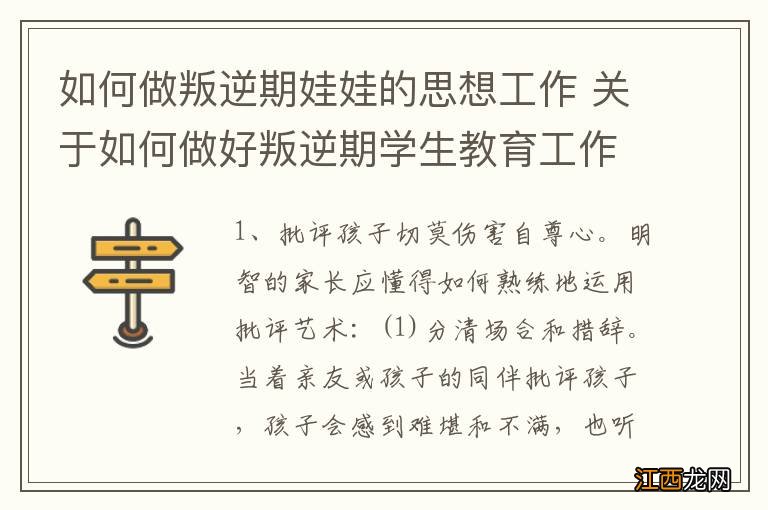 如何做叛逆期娃娃的思想工作 关于如何做好叛逆期学生教育工作

1、批评孩子切莫伤害自尊心。明智的家长应懂得如何熟练地运用批评艺术：(1) 分清场合和措辞。当着亲友或孩子的同伴批评孩子，孩子会感到难堪和不满，也听

江西龙网